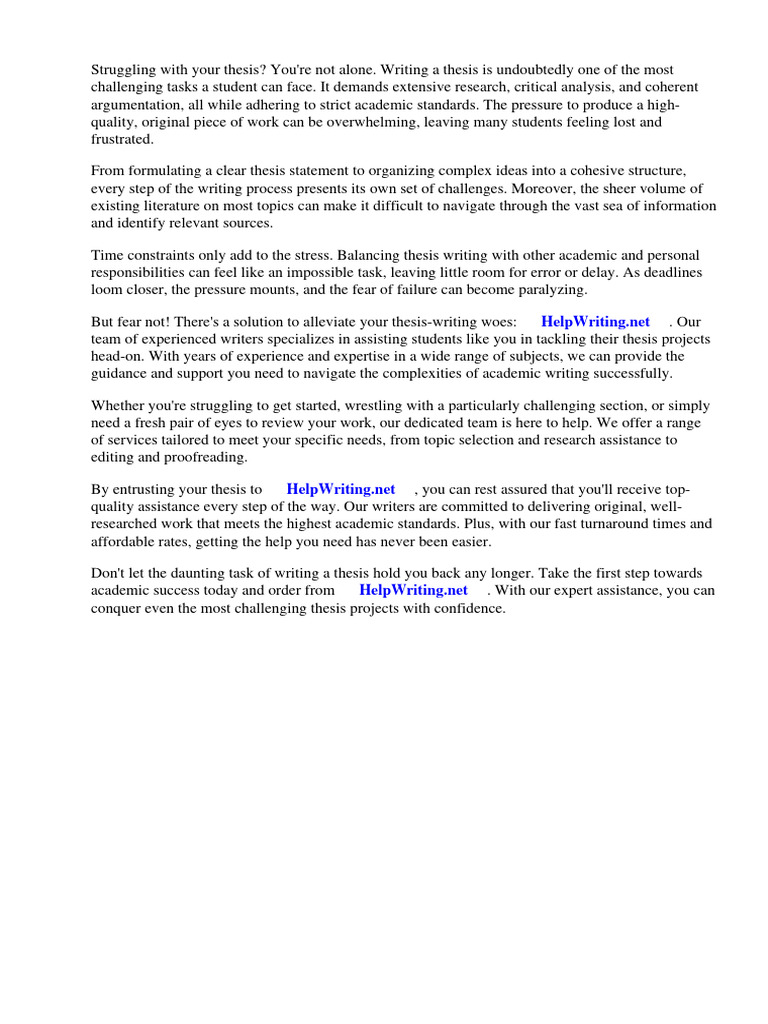 Struggling with your thesis? You're not alone. Writing a thesis is undoubtedly one of the most challenging tasks a student can face. It demands extensive research, critical analysis, and coherent argumentation, all while adhering to strict academic standards. The pressure to produce a high-quality, original piece of work can be overwhelming, leaving many students feeling lost and frustrated.

From formulating a clear thesis statement to organizing complex ideas into a cohesive structure, every step of the writing process presents its own set of challenges. Moreover, the sheer volume of existing literature on most topics can make it difficult to navigate through the vast sea of information and identify relevant sources.

Time constraints only add to the stress. Balancing thesis writing with other academic and personal responsibilities can feel like an impossible task, leaving little room for error or delay. As deadlines loom closer, the pressure mounts, and the fear of failure can become paralyzing.

But fear not! There's a solution to alleviate your thesis-writing woes: HelpWriting.net . Our team of experienced writers specializes in assisting students like you in tackling their thesis projects head-on. With years of experience and expertise in a wide range of subjects, we can provide the guidance and support you need to navigate the complexities of academic writing successfully.

Whether you're struggling to get started, wrestling with a particularly challenging section, or simply need a fresh pair of eyes to review your work, our dedicated team is here to help. We offer a range of services tailored to meet your specific needs, from topic selection and research assistance to editing and proofreading.

By entrusting your thesis to HelpWriting.net , you can rest assured that you'll receive top-quality assistance every step of the way. Our writers are committed to delivering original, well-researched work that meets the highest academic standards. Plus, with our fast turnaround times and affordable rates, getting the help you need has never been easier.

Don't let the daunting task of writing a thesis hold you back any longer. Take the first step towards academic success today and order from HelpWriting.net . With our expert assistance, you can conquer even the most challenging thesis projects with confidence.